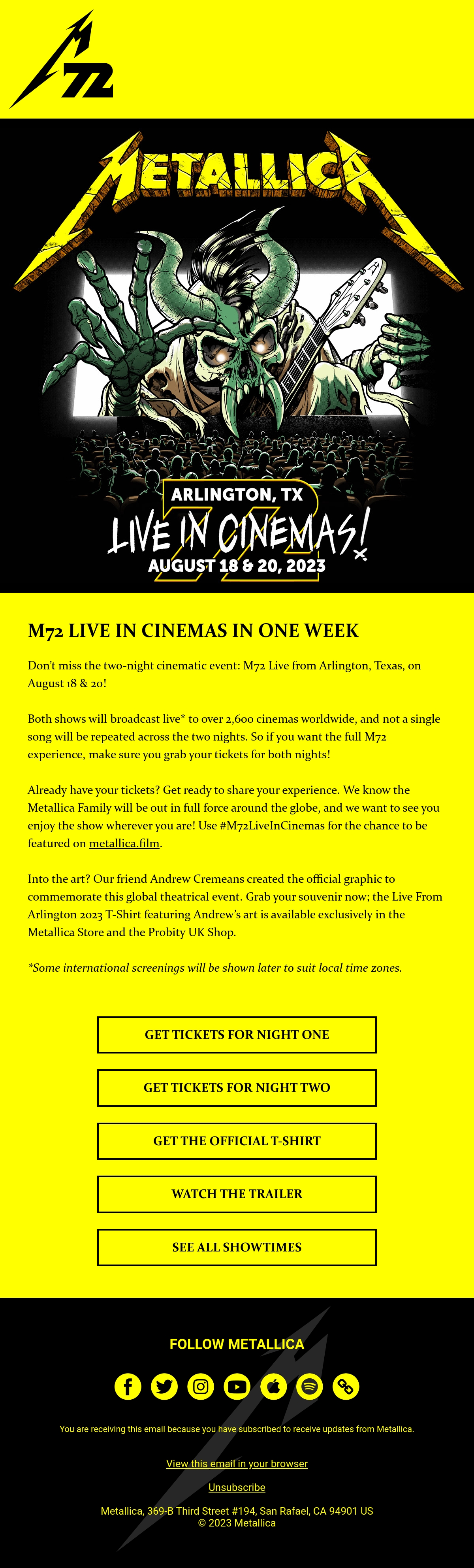 M72

METALLICA

ARLINGTON, TX
LIVE IN CINEMAS!
AUGUST 18 & 20, 2023

M72 LIVE IN CINEMAS IN ONE WEEK

Don't miss the two-night cinematic event: M72 Live from Arlington, Texas, on August 18 & 20!

Both shows will broadcast live* to over 2,600 cinemas worldwide, and not a single song will be repeated across the two nights. So if you want the full M72 experience, make sure you grab your tickets for both nights!

Already have your tickets? Get ready to share your experience. We know the Metallica Family will be out in full force around the globe, and we want to see you enjoy the show wherever you are! Use #M72LiveInCinemas for the chance to be featured on metallica.film.

Into the art? Our friend Andrew Cremeans created the official graphic to commemorate this global theatrical event. Grab your souvenir now; the Live From Arlington 2023 T-Shirt featuring Andrew's art is available exclusively in the Metallica Store and the Probity UK Shop.

*Some international screenings will be shown later to suit local time zones.

GET TICKETS FOR NIGHT ONE

GET TICKETS FOR NIGHT TWO

GET THE OFFICIAL T-SHIRT

WATCH THE TRAILER

SEE ALL SHOWTIMES

FOLLOW METALLICA

You are receiving this email because you have subscribed to receive updates from Metallica.

View this email in your browser

Unsubscribe

Metallica, 369-B Third Street #194, San Rafael, CA 94901 US
© 2023 Metallica